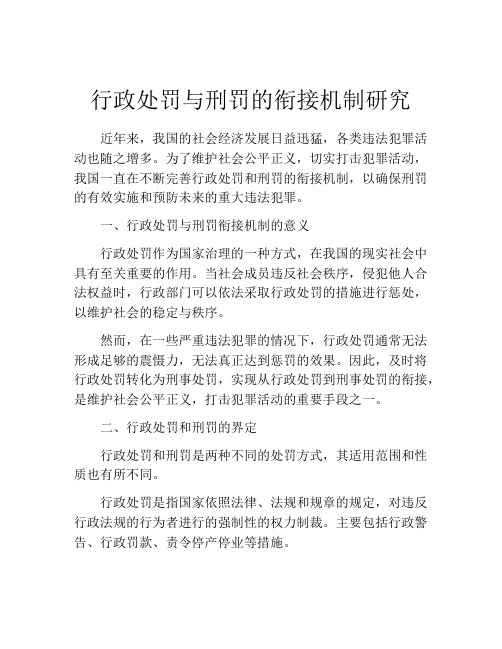 行政处罚与刑罚的衔接机制研究

近年来，我国的社会经济发展日益迅猛，各类违法犯罪活动也随之增多。为了维护社会公平正义，切实打击犯罪活动，我国一直在不断完善行政处罚和刑罚的衔接机制，以确保刑罚的有效实施和预防未来的重大违法犯罪。

一、行政处罚与刑罚衔接机制的意义

行政处罚作为国家治理的一种方式，在我国的现实社会中具有至关重要的作用。当社会成员违反社会秩序，侵犯他人合法权益时，行政部门可以依法采取行政处罚的措施进行惩处，以维护社会的稳定与秩序。

然而，在一些严重违法犯罪的情况下，行政处罚通常无法形成足够的震慑力，无法真正达到惩罚的效果。因此，及时将行政处罚转化为刑事处罚，实现从行政处罚到刑事处罚的衔接，是维护社会公平正义，打击犯罪活动的重要手段之一。

二、行政处罚和刑罚的界定

行政处罚和刑罚是两种不同的处罚方式，其适用范围和性质也有所不同。

行政处罚是指国家依照法律、法规和规章的规定，对违反行政法规的行为者进行的强制性的权力制裁。主要包括行政警告、行政罚款、责令停产停业等措施。